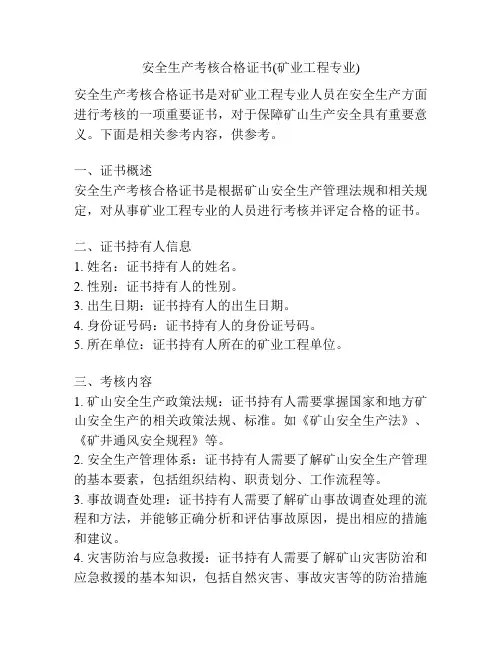 安全生产考核合格证书(矿业工程专业)

安全生产考核合格证书是对矿业工程专业人员在安全生产方面进行考核的一项重要证书，对于保障矿山生产安全具有重要意义。下面是相关参考内容，供参考。

一、证书概述
安全生产考核合格证书是根据矿山安全生产管理法规和相关规定，对从事矿业工程专业的人员进行考核并评定合格的证书。

二、证书持有人信息
1. 姓名：证书持有人的姓名。
2. 性别：证书持有人的性别。
3. 出生日期：证书持有人的出生日期。
4. 身份证号码：证书持有人的身份证号码。
5. 所在单位：证书持有人所在的矿业工程单位。

三、考核内容
1. 矿山安全生产政策法规：证书持有人需要掌握国家和地方矿山安全生产的相关政策法规、标准。如《矿山安全生产法》、《矿井通风安全规程》等。
2. 安全生产管理体系：证书持有人需要了解矿山安全生产管理的基本要素，包括组织结构、职责划分、工作流程等。
3. 事故调查处理：证书持有人需要了解矿山事故调查处理的流程和方法，并能够正确分析和评估事故原因，提出相应的措施和建议。
4. 灾害防治与应急救援：证书持有人需要了解矿山灾害防治和应急救援的基本知识，包括自然灾害、事故灾害等的防治措施